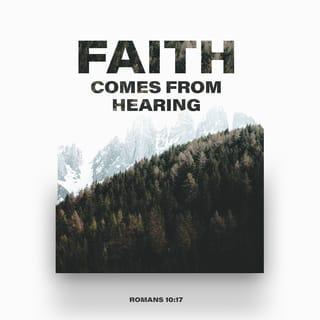 FAITH
COMES FROM
HEARING

ROMANS 10:17